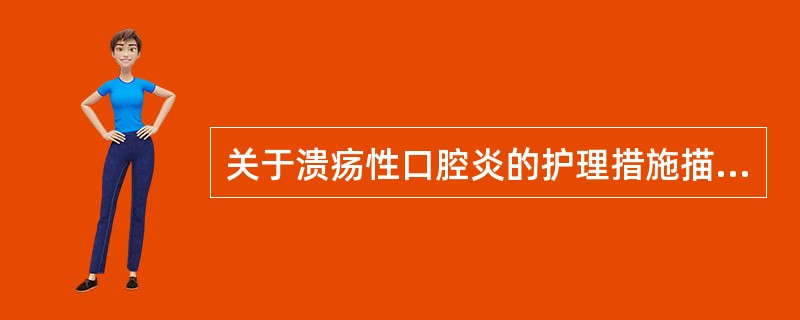 关于溃疡性口腔炎的护理措施描...